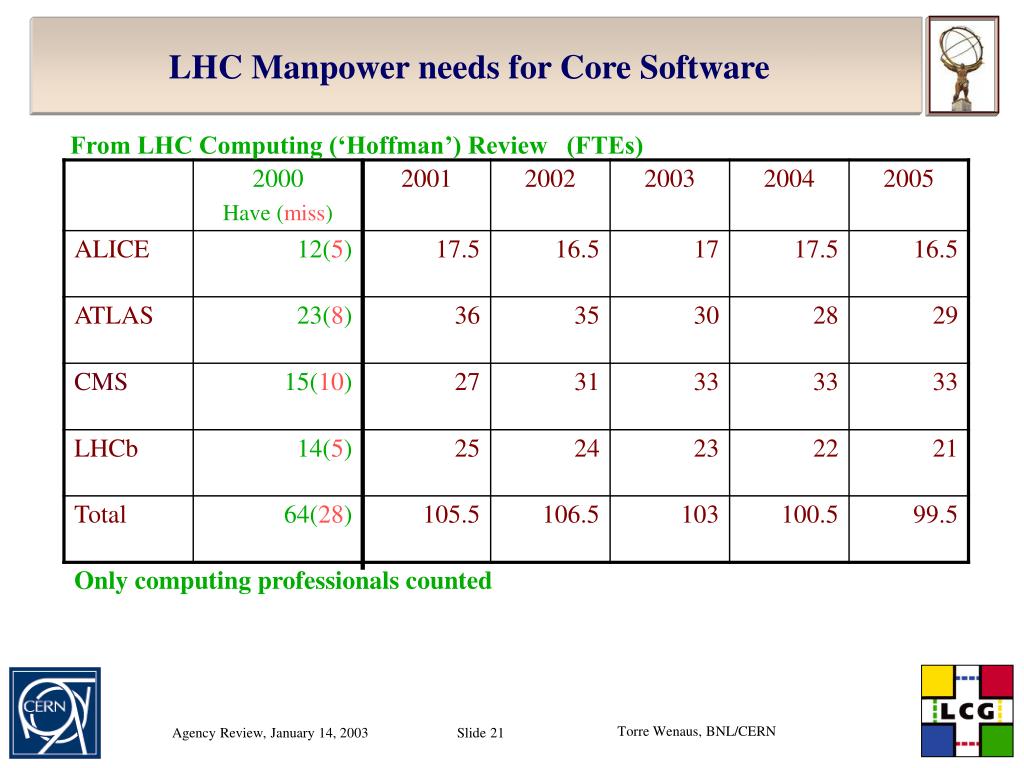 LHC Manpower needs for Core Software

From LHC Computing (‘Hoffman’) Review (FTEs)

| | 2000 Have (miss) | 2001 | 2002 | 2003 | 2004 | 2005 |
|---|---|---|---|---|---|---|
| ALICE | 12(5) | 17.5 | 16.5 | 17 | 17.5 | 16.5 |
| ATLAS | 23(8) | 36 | 35 | 30 | 28 | 29 |
| CMS | 15(10) | 27 | 31 | 33 | 33 | 33 |
| LHCb | 14(5) | 25 | 24 | 23 | 22 | 21 |
| Total | 64(28) | 105.5 | 106.5 | 103 | 100.5 | 99.5 |

Only computing professionals counted

CERN

Agency Review, January 14, 2003

Slide 21

Torre Wenaus, BNL/CERN

LCG